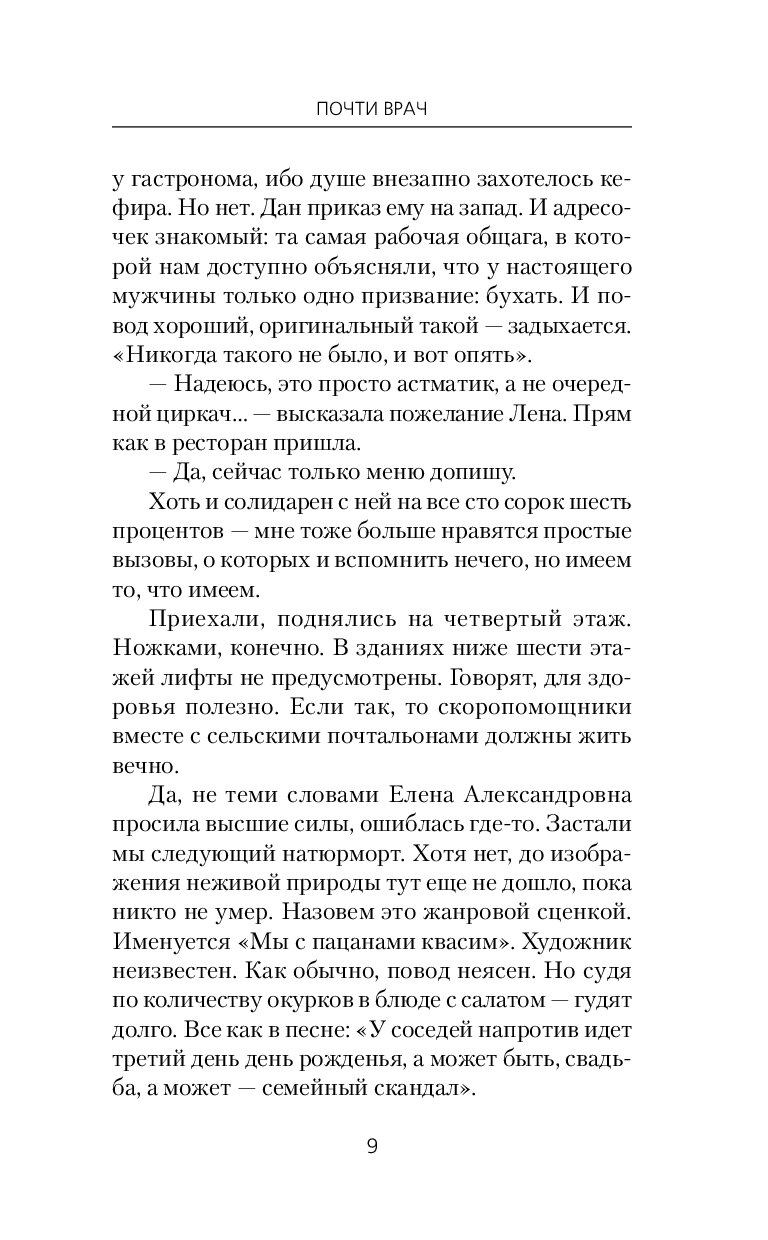 ПОЧТИ ВРАЧ

у гастронома, ибо душе внезапно захотелось кефира. Но нет. Дан приказ ему на запад. И адресочек знакомый: та самая рабочая общага, в которой нам доступно объясняли, что у настоящего мужчины только одно призвание: бухать. И повод хороший, оригинальный такой — задыхается. «Никогда такого не было, и вот опять».

— Надеюсь, это просто астматик, а не очередной циркач... — высказала пожелание Лена. Прям как в ресторан пришла.

— Да, сейчас только меню допишу.

Хоть и солидарен с ней на все сто сорок шесть процентов — мне тоже больше нравятся простые вызовы, о которых и вспомнить нечего, но имеем то, что имеем.

Приехали, поднялись на четвертый этаж. Ножками, конечно. В зданиях ниже шести этажей лифты не предусмотрены. Говорят, для здоровья полезно. Если так, то скоропомощники вместе с сельскими почтальонами должны жить вечно.

Да, не теми словами Елена Александровна просила высшие силы, ошиблась где-то. Застали мы следующий натюрморт. Хотя нет, до изображения неживой природы тут еще не дошло, пока никто не умер. Назовем это жанровой сценкой. Именуется «Мы с пацанами квасим». Художник неизвестен. Как обычно, повод неясен. Но судя по количеству окурков в блюде с салатом — гудят долго. Все как в песне: «У соседей напротив идет третий день день рожденья, а может быть, свадьба, а может — семейный скандал».

9